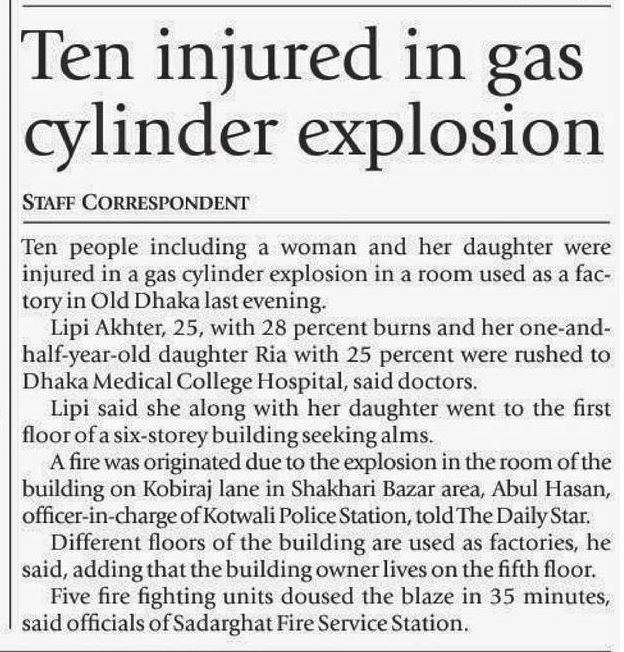 Ten injured in gas cylinder explosion

STAFF CORRESPONDENT

Ten people including a woman and her daughter were injured in a gas cylinder explosion in a room used as a factory in Old Dhaka last evening.

Lipi Akhter, 25, with 28 percent burns and her one-and-half-year-old daughter Ria with 25 percent were rushed to Dhaka Medical College Hospital, said doctors.

Lipi said she along with her daughter went to the first floor of a six-storey building seeking alms.

A fire was originated due to the explosion in the room of the building on Kobiraj lane in Shakhari Bazar area, Abul Hasan, officer-in-charge of Kotwali Police Station, told The Daily Star.

Different floors of the building are used as factories, he said, adding that the building owner lives on the fifth floor.

Five fire fighting units doused the blaze in 35 minutes, said officials of Sadarghat Fire Service Station.